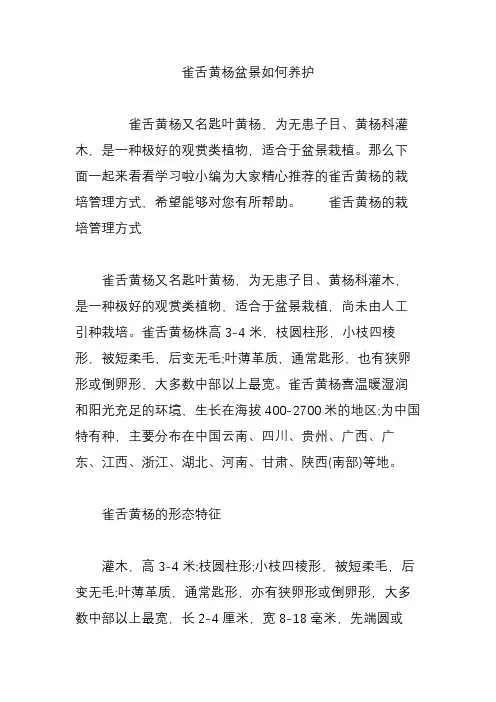 雀舌黄杨盆景如何养护

雀舌黄杨又名匙叶黄杨，为无患子目、黄杨科灌木，是一种极好的观赏类植物，适合于盆景栽植。那么下面一起来看看学习啦小编为大家精心推荐的雀舌黄杨的栽培管理方式，希望能够对您有所帮助。　　雀舌黄杨的栽培管理方式

雀舌黄杨又名匙叶黄杨，为无患子目、黄杨科灌木，是一种极好的观赏类植物，适合于盆景栽植，尚未由人工引种栽培。雀舌黄杨株高 3-4 米，枝圆柱形，小枝四棱形，被短柔毛，后变无毛;叶薄革质，通常匙形，也有狭卵形或倒卵形，大多数中部以上最宽。雀舌黄杨喜温暖湿润和阳光充足的环境，生长在海拔 400-2700 米的地区;为中国特有种，主要分布在中国云南、四川、贵州、广西、广东、江西、浙江、湖北、河南、甘肃、陕西(南部)等地。

雀舌黄杨的形态特征

灌木，高 3-4 米;枝圆柱形;小枝四棱形，被短柔毛，后变无毛;叶薄革质，通常匙形，亦有狭卵形或倒卵形，大多数中部以上最宽，长 2-4 厘米，宽 8-18 毫米，先端圆或